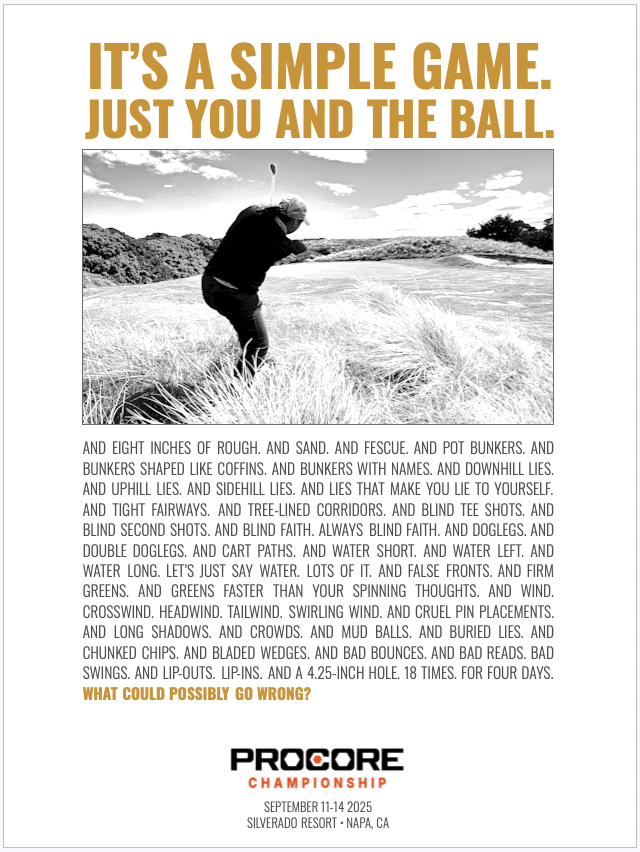 IT'S A SIMPLE GAME.
JUST YOU AND THE BALL.

AND EIGHT INCHES OF ROUGH. AND SAND. AND FESCUE. AND POT BUNKERS. AND BUNKERS SHAPED LIKE COFFINS. AND BUNKERS WITH NAMES. AND DOWNHILL LIES. AND UPHILL LIES. AND SIDEHILL LIES. AND LIES THAT MAKE YOU LIE TO YOURSELF. AND TIGHT FAIRWAYS. AND TREE-LINED CORRIDORS. AND BLIND TEE SHOTS. AND BLIND SECOND SHOTS. AND BLIND FAITH. ALWAYS BLIND FAITH. AND DOGLEGS. AND DOUBLE DOGLEGS. AND CART PATHS. AND WATER SHORT. AND WATER LEFT. AND WATER LONG. LET'S JUST SAY WATER. LOTS OF IT. AND FALSE FRONTS. AND FIRM GREENS. AND GREENS FASTER THAN YOUR SPINNING THOUGHTS. AND WIND. CROSSWIND. HEADWIND. TAILWIND. SWIRLING WIND. AND CRUEL PIN PLACEMENTS. AND LONG SHADOWS. AND CROWDS. AND MUD BALLS. AND BURIED LIES. AND CHUNKED CHIPS. AND BLADED WEDGES. AND BAD BOUNCES. AND BAD READS. BAD SWINGS. AND LIP-OUTS. LIP-INS. AND A 4.25-INCH HOLE. 18 TIMES. FOR FOUR DAYS.
WHAT COULD POSSIBLY GO WRONG?

PROCORE
CHAMPIONSHIP

SEPTEMBER 11-14 2025
SILVERADO RESORT • NAPA, CA